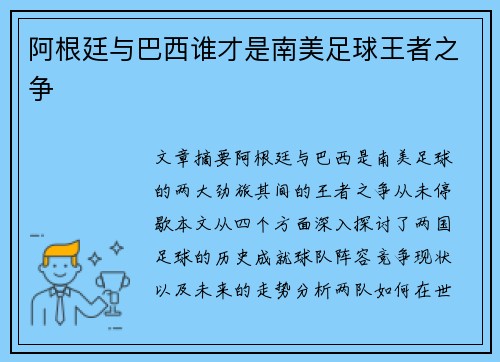 阿根廷与巴西谁才是南美足球王者之争

文章摘要阿根廷与巴西是南美足球的两大劲旅其间的王者之争从未停歇本文从四个方面深入探讨了两国足球的历史成就球队阵容竞争现状以及未来的走势分析两队如何在世